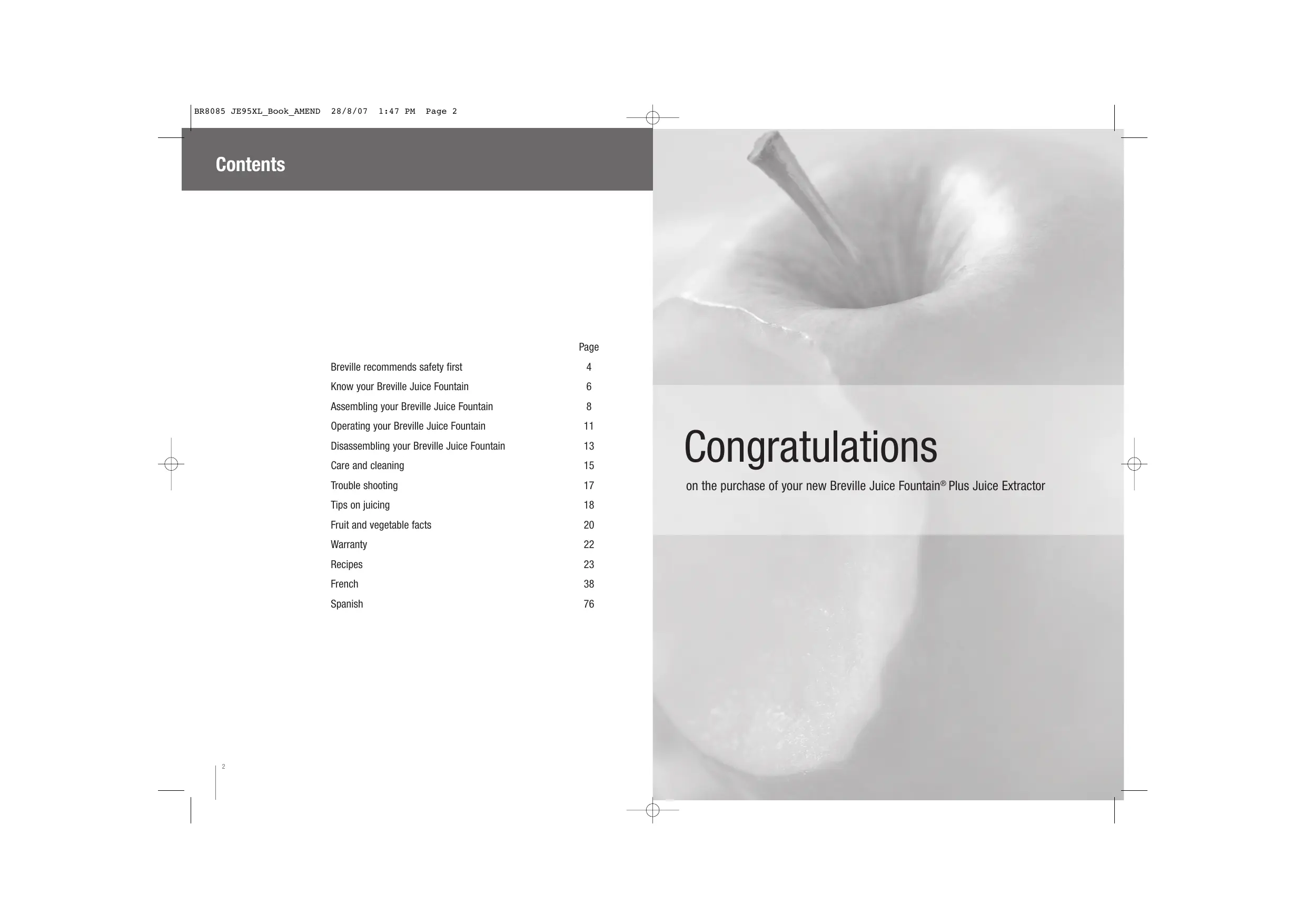 BR8085 JE95XL_Book_AMEND 28/8/07 1:47 PM Page 2

Contents

Page
Breville recommends safety first 4
Know your Breville Juice Fountain 6
Assembling your Breville Juice Fountain 8
Operating your Breville Juice Fountain 11
Disassembling your Breville Juice Fountain 13
Care and cleaning 15
Trouble shooting 17
Tips on juicing 18
Fruit and vegetable facts 20
Warranty 22
Recipes 23
French 38
Spanish 76

2

Congratulations

on the purchase of your new Breville Juice Fountain® Plus Juice Extractor